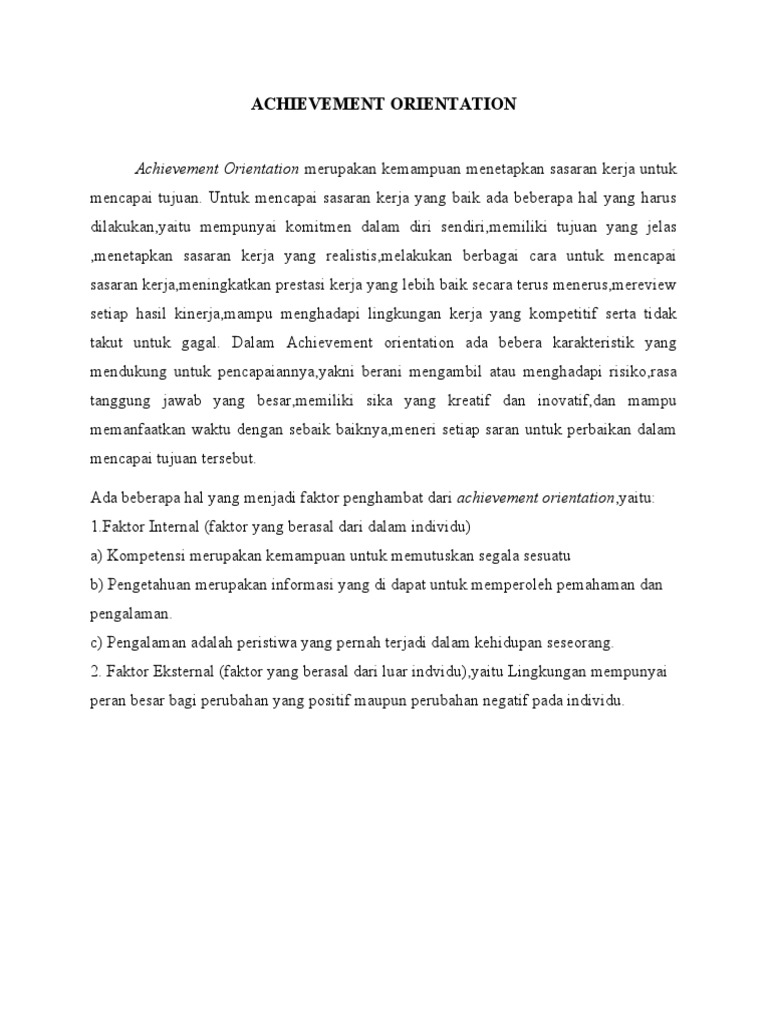 ACHIEVEMENT ORIENTATION

Achievement Orientation merupakan kemampuan menetapkan sasaran kerja untuk mencapai tujuan. Untuk mencapai sasaran kerja yang baik ada beberapa hal yang harus dilakukan,yaitu mempunyai komitmen dalam diri sendiri,memiliki tujuan yang jelas ,menetapkan sasaran kerja yang realistis,melakukan berbagai cara untuk mencapai sasaran kerja,meningkatkan prestasi kerja yang lebih baik secara terus menerus,mereview setiap hasil kinerja,mampu menghadapi lingkungan kerja yang kompetitif serta tidak takut untuk gagal. Dalam Achievement orientation ada bebera karakteristik yang mendukung untuk pencapaiannya,yakni berani mengambil atau menghadapi risiko,rasa tanggung jawab yang besar,memiliki sika yang kreatif dan inovatif,dan mampu memanfaatkan waktu dengan sebaik baiknya,meneri setiap saran untuk perbaikan dalam mencapai tujuan tersebut.

Ada beberapa hal yang menjadi faktor penghambat dari achievement orientation,yaitu:
1.Faktor Internal (faktor yang berasal dari dalam individu)
a) Kompetensi merupakan kemampuan untuk memutuskan segala sesuatu
b) Pengetahuan merupakan informasi yang di dapat untuk memperoleh pemahaman dan pengalaman.
c) Pengalaman adalah peristiwa yang pernah terjadi dalam kehidupan seseorang.
2. Faktor Eksternal (faktor yang berasal dari luar indvidu),yaitu Lingkungan mempunyai peran besar bagi perubahan yang positif maupun perubahan negatif pada individu.